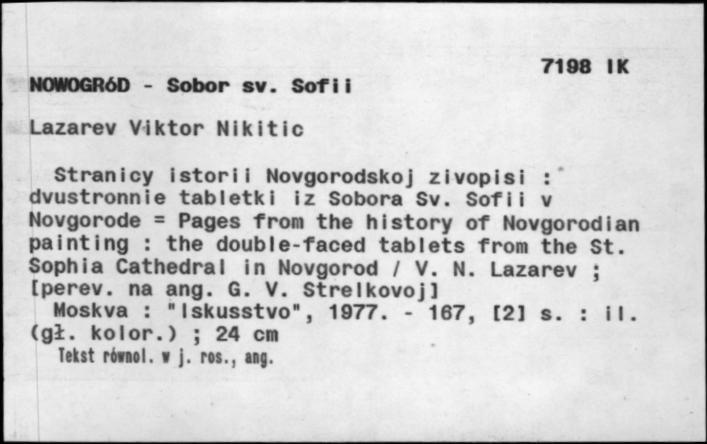 7198 IK

NOWOGRóD - Sobor sv. Sofii

Lazarev Viktor Nikitic

Stranicy istorii Novgorodskoj zivopisi : dvustronnie tabletki iz Sobora Sv. Sofii v Novgorode = Pages from the history of Novgorodian painting : the double-faced tablets from the St. Sophia Cathedral in Novgorod / V. N. Lazarev ; [perev. na ang. G. V. Strelkovoj]
Moskva : "Iskusstvo", 1977. - 167, [2] s. : il. (gł. kolor.) ; 24 cm
Tekst równol. w j. ros., ang.